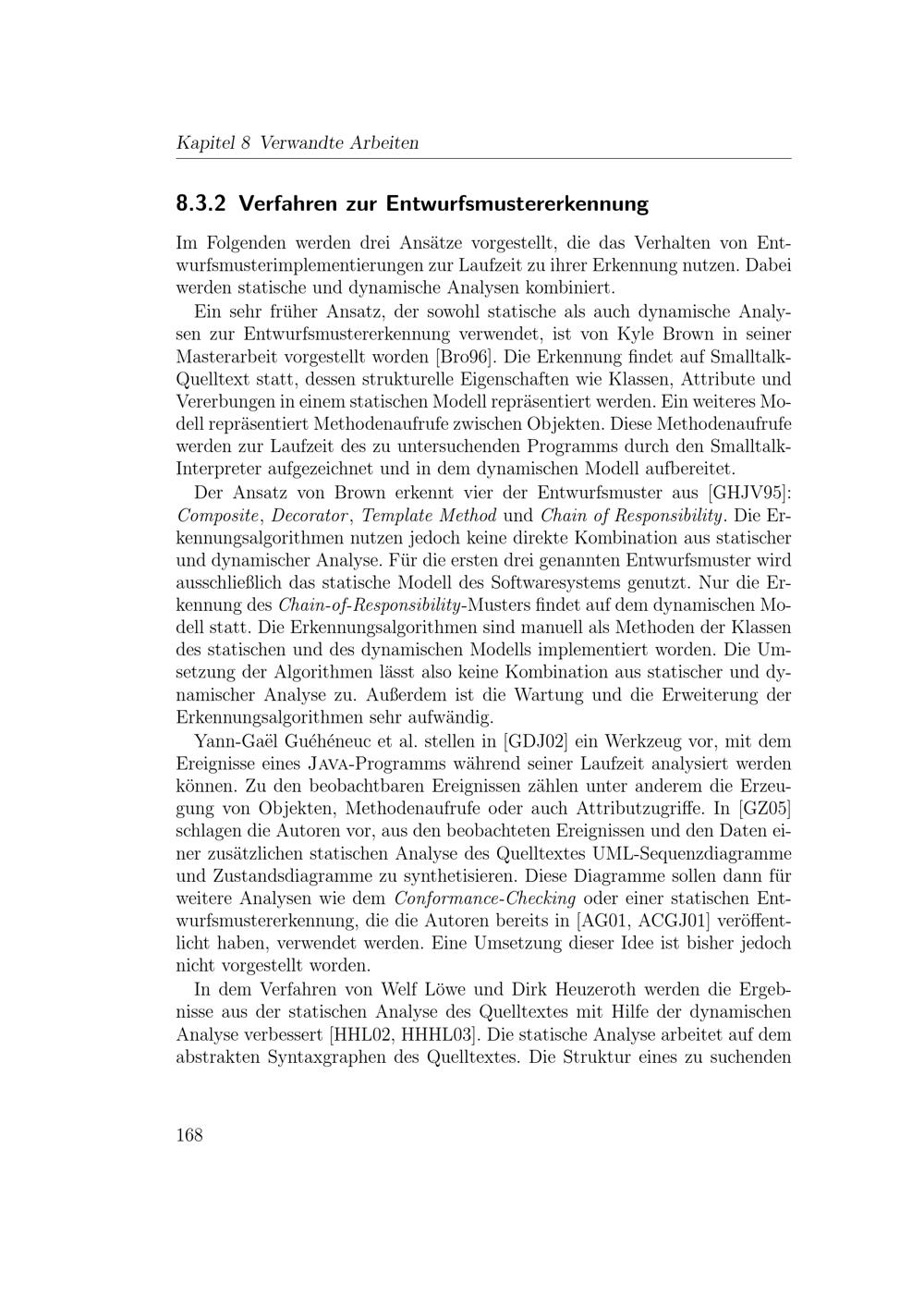 Kapitel 8 Verwandte Arbeiten

8.3.2 Verfahren zur Entwurfsmustererkennung

Im Folgenden werden drei Ansätze vorgestellt, die das Verhalten von Entwurfsmusterimplementierungen zur Laufzeit zu ihrer Erkennung nutzen. Dabei werden statische und dynamische Analysen kombiniert.

Ein sehr früher Ansatz, der sowohl statische als auch dynamische Analysen zur Entwurfsmustererkennung verwendet, ist von Kyle Brown in seiner Masterarbeit vorgestellt worden [Bro96]. Die Erkennung findet auf Smalltalk-Quelltext statt, dessen strukturelle Eigenschaften wie Klassen, Attribute und Vererbungen in einem statischen Modell repräsentiert werden. Ein weiteres Modell repräsentiert Methodenaufrufe zwischen Objekten. Diese Methodenaufrufe werden zur Laufzeit des zu untersuchenden Programms durch den Smalltalk-Interpreter aufgezeichnet und in dem dynamischen Modell aufbereitet.

Der Ansatz von Brown erkennt vier der Entwurfsmuster aus [GHJV95]: Composite, Decorator, Template Method und Chain of Responsibility. Die Erkennungsalgorithmen nutzen jedoch keine direkte Kombination aus statischer und dynamischer Analyse. Für die ersten drei genannten Entwurfsmuster wird ausschließlich das statische Modell des Softwaresystems genutzt. Nur die Erkennung des Chain-of-Responsibility-Musters findet auf dem dynamischen Modell statt. Die Erkennungsalgorithmen sind manuell als Methoden der Klassen des statischen und des dynamischen Modells implementiert worden. Die Umsetzung der Algorithmen lässt also keine Kombination aus statischer und dynamischer Analyse zu. Außerdem ist die Wartung und die Erweiterung der Erkennungsalgorithmen sehr aufwändig.

Yann-Gaël Guéhéneuc et al. stellen in [GDJ02] ein Werkzeug vor, mit dem Ereignisse eines JAVA-Programms während seiner Laufzeit analysiert werden können. Zu den beobachtbaren Ereignissen zählen unter anderem die Erzeugung von Objekten, Methodenaufrufe oder auch Attributzugriffe. In [GZ05] schlagen die Autoren vor, aus den beobachteten Ereignissen und den Daten einer zusätzlichen statischen Analyse des Quelltextes UML-Sequenzdiagramme und Zustandsdiagramme zu synthetisieren. Diese Diagramme sollen dann für weitere Analysen wie dem Conformance-Checking oder einer statischen Entwurfsmustererkennung, die die Autoren bereits in [AG01, ACGJ01] veröffentlicht haben, verwendet werden. Eine Umsetzung dieser Idee ist bisher jedoch nicht vorgestellt worden.

In dem Verfahren von Welf Löwe und Dirk Heuzeroth werden die Ergebnisse aus der statischen Analyse des Quelltextes mit Hilfe der dynamischen Analyse verbessert [HHL02, HHHL03]. Die statische Analyse arbeitet auf dem abstrakten Syntaxgraphen des Quelltextes. Die Struktur eines zu suchenden

168